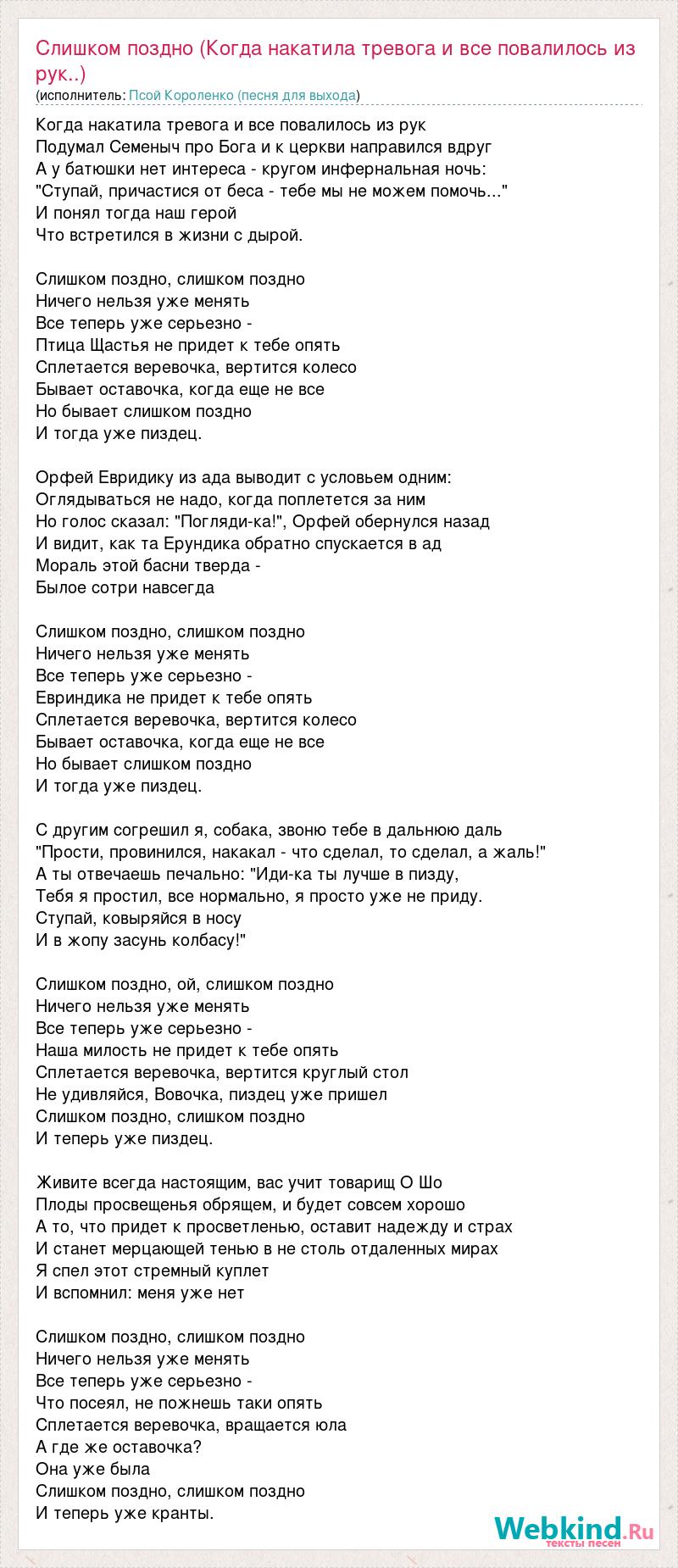 Слишком поздно (Когда накатила тревога и все повалилось из рук..)
(исполнитель: Псой Короленко (песня для выхода)

Когда накатила тревога и все повалилось из рук
Подумал Семеныч про Бога и к церкви направился вдруг
А у батюшки нет интереса - кругом инфернальная ночь:
"Ступай, причастися от беса - тебе мы не можем помочь..."
И понял тогда наш герой
Что встретился в жизни с дырой.

Слишком поздно, слишком поздно
Ничего нельзя уже менять
Все теперь уже серьезно -
Птица Щастья не придет к тебе опять
Сплетается веревочка, вертится колесо
Бывает оставочка, когда еще не все
Но бывает слишком поздно
И тогда уже пиздец.

Орфей Евридику из ада выводит с условьем одним:
Оглядываться не надо, когда поплетется за ним
Но голос сказал: "Погляди-ка!", Орфей обернулся назад
И видит, как та Ерундика обратно спускается в ад
Мораль этой басни тверда -
Былое сотри навсегда

Слишком поздно, слишком поздно
Ничего нельзя уже менять
Все теперь уже серьезно -
Евриндика не придет к тебе опять
Сплетается веревочка, вертится колесо
Бывает оставочка, когда еще не все
Но бывает слишком поздно
И тогда уже пиздец.

С другим согрешил я, собака, звоню тебе в дальнюю даль
"Прости, провинился, накакал - что сделал, то сделал, а жаль!"
А ты отвечаешь печально: "Иди-ка ты лучше в пизду,
Тебя я простил, все нормально, я просто уже не приду.
Ступай, ковыряйся в носу
И в жопу засунь колбасу!"

Слишком поздно, ой, слишком поздно
Ничего нельзя уже менять
Все теперь уже серьезно -
Наша милость не придет к тебе опять
Сплетается веревочка, вертится круглый стол
Не удивляйся, Вовочка, пиздец уже пришел
Слишком поздно, слишком поздно
И теперь уже пиздец.

Живите всегда настоящим, вас учит товарищ О Шо
Плоды просвещенья обрящем, и будет совсем хорошо
А то, что придет к просветленью, оставит надежду и страх
И станет мерцающей тенью в не столь отдаленных мирах
Я спел этот стремный куплет
И вспомнил: меня уже нет

Слишком поздно, слишком поздно
Ничего нельзя уже менять
Все теперь уже серьезно -
Что посеял, не пожнешь таки опять
Сплетается веревочка, вращается юла
А где же оставочка?
Она уже была
Слишком поздно, слишком поздно
И теперь уже кранты.

Webkind.Ru
тексты песен